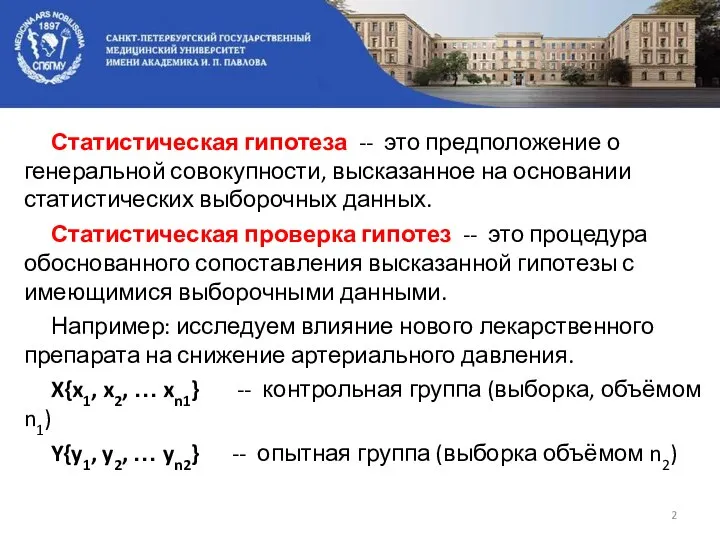 MEDICINA ARS NOBILISSIMA
1897
СПбГМУ

САНКТ-ПЕТЕРБУРГСКИЙ ГОСУДАРСТВЕННЫЙ МЕДИЦИНСКИЙ УНИВЕРСИТЕТ ИМЕНИ АКАДЕМИКА И. П. ПАВЛОВА

Статистическая гипотеза -- это предположение о генеральной совокупности, высказанное на основании статистических выборочных данных.

Статистическая проверка гипотез -- это процедура обоснованного сопоставления высказанной гипотезы с имеющимися выборочными данными.

Например: исследуем влияние нового лекарственного препарата на снижение артериального давления.

$X\{x_1, x_2, \dots x_{n1}\}$ -- контрольная группа (выборка, объёмом $n_1$)

$Y\{y_1, y_2, \dots y_{n2}\}$ -- опытная группа (выборка объёмом $n_2$)

2